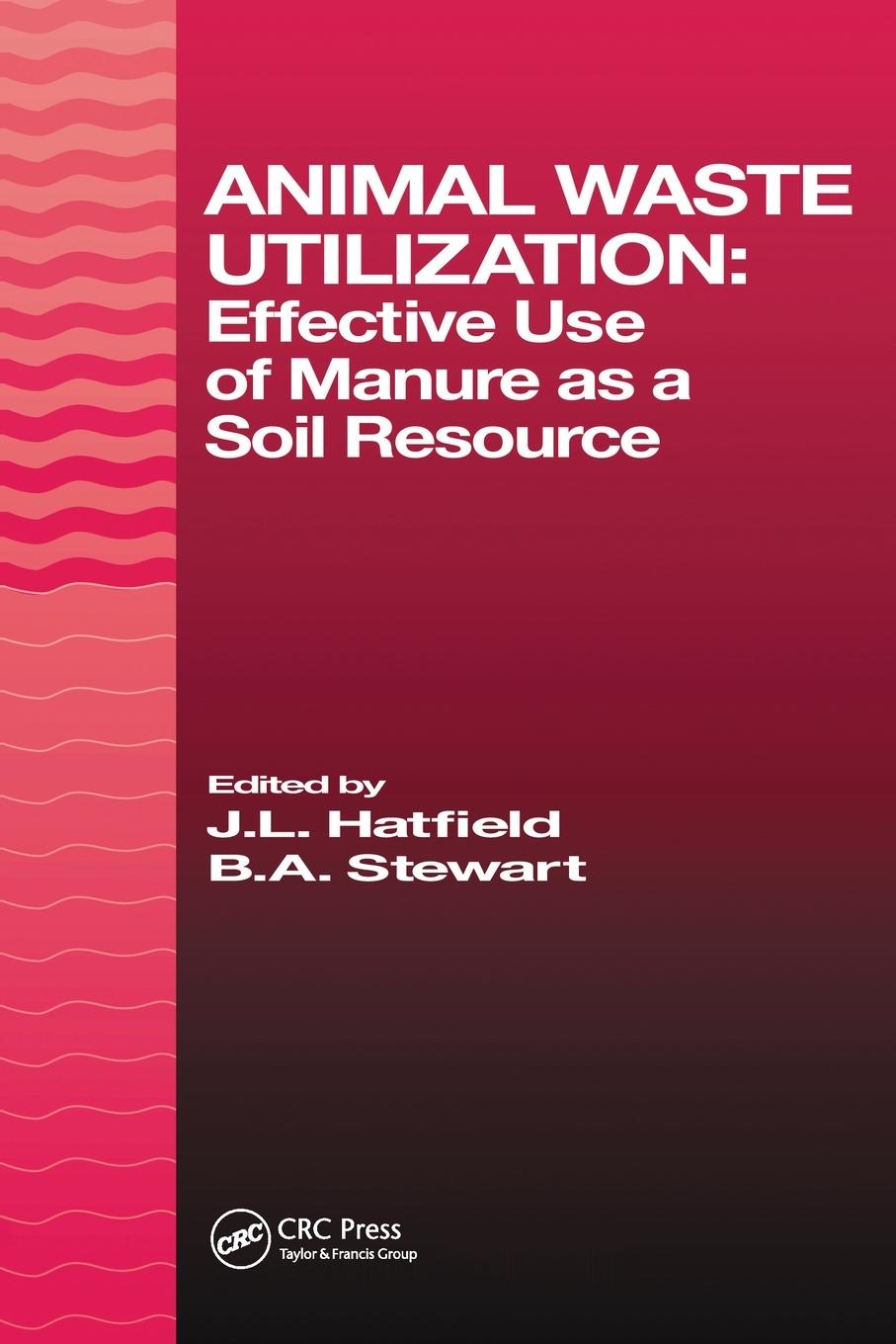 ANIMAL WASTE UTILIZATION:
Effective Use of Manure as a Soil Resource

Edited by
J.L. Hatfield
B.A. Stewart

CRC
CRC Press
Taylor & Francis Group